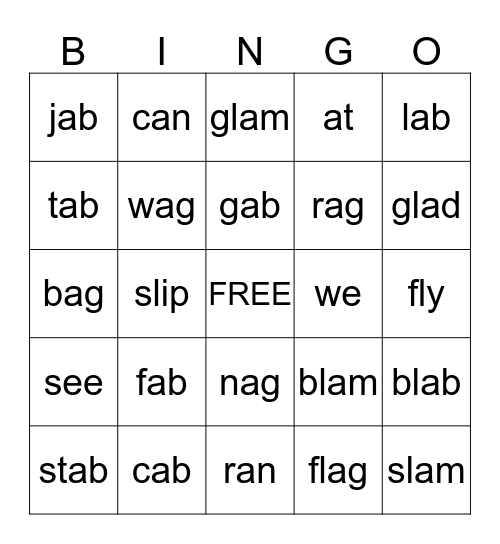 | B | I | N | G | O |
|---|---|---|---|---|
| jab | can | glam | at | lab |
| tab | wag | gab | rag | glad |
| bag | slip | FREE | we | fly |
| see | fab | nag | blam | blab |
| stab | cab | ran | flag | slam |